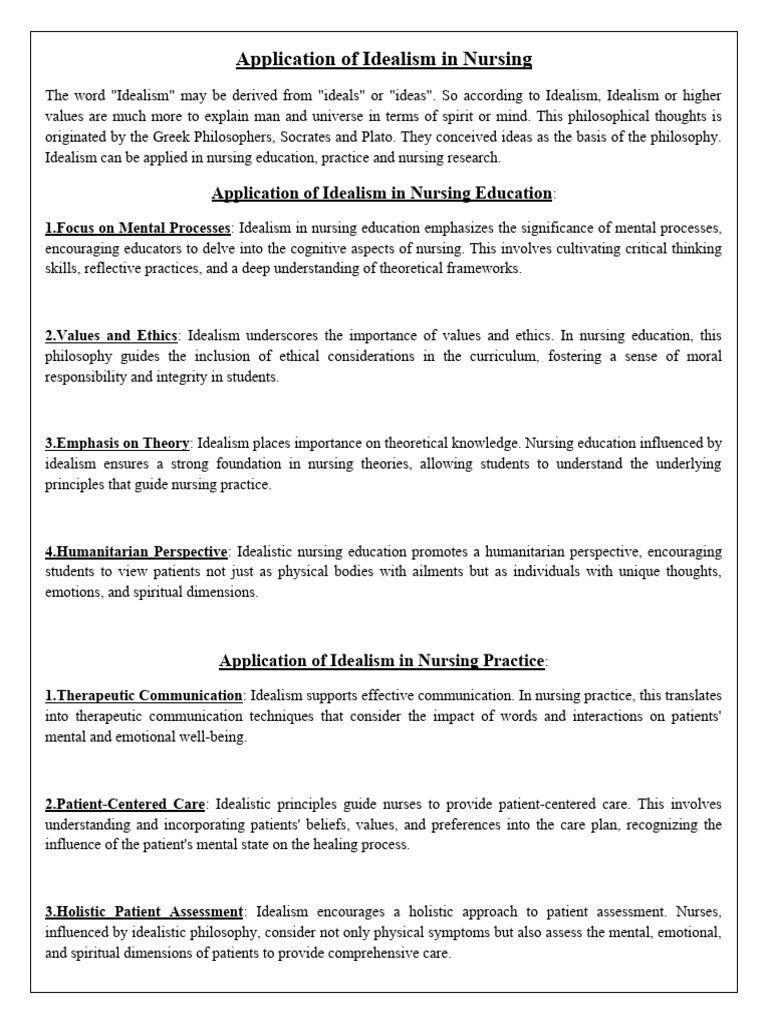 Application of Idealism in Nursing

The word "Idealism" may be derived from "ideals" or "ideas". So according to Idealism, Idealism or higher values are much more to explain man and universe in terms of spirit or mind. This philosophical thoughts is originated by the Greek Philosophers, Socrates and Plato. They conceived ideas as the basis of the philosophy. Idealism can be applied in nursing education, practice and nursing research.

Application of Idealism in Nursing Education:

1.Focus on Mental Processes: Idealism in nursing education emphasizes the significance of mental processes, encouraging educators to delve into the cognitive aspects of nursing. This involves cultivating critical thinking skills, reflective practices, and a deep understanding of theoretical frameworks.

2.Values and Ethics: Idealism underscores the importance of values and ethics. In nursing education, this philosophy guides the inclusion of ethical considerations in the curriculum, fostering a sense of moral responsibility and integrity in students.

3.Emphasis on Theory: Idealism places importance on theoretical knowledge. Nursing education influenced by idealism ensures a strong foundation in nursing theories, allowing students to understand the underlying principles that guide nursing practice.

4.Humanitarian Perspective: Idealistic nursing education promotes a humanitarian perspective, encouraging students to view patients not just as physical bodies with ailments but as individuals with unique thoughts, emotions, and spiritual dimensions.

Application of Idealism in Nursing Practice:

1.Therapeutic Communication: Idealism supports effective communication. In nursing practice, this translates into therapeutic communication techniques that consider the impact of words and interactions on patients' mental and emotional well-being.

2.Patient-Centered Care: Idealistic principles guide nurses to provide patient-centered care. This involves understanding and incorporating patients' beliefs, values, and preferences into the care plan, recognizing the influence of the patient's mental state on the healing process.

3.Holistic Patient Assessment: Idealism encourages a holistic approach to patient assessment. Nurses, influenced by idealistic philosophy, consider not only physical symptoms but also assess the mental, emotional, and spiritual dimensions of patients to provide comprehensive care.